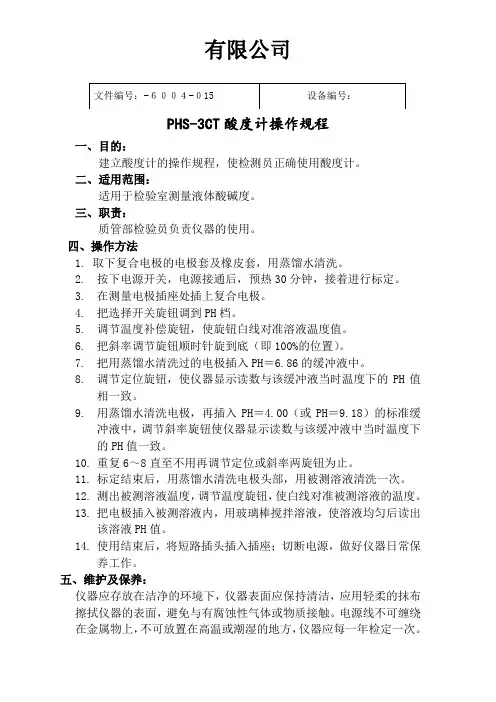 有限公司

| 文件编号：-6004-015 | 设备编号： |
|---|---|

PHS-3CT 酸度计操作规程

一、目的：
建立酸度计的操作规程，使检测员正确使用酸度计。

二、适用范围：
适用于检验室测量液体酸碱度。

三、职责：
质管部检验员负责仪器的使用。

四、操作方法
1. 取下复合电极的电极套及橡皮套，用蒸馏水清洗。
2. 按下电源开关，电源接通后，预热 30 分钟，接着进行标定。
3. 在测量电极插座处插上复合电极。
4. 把选择开关旋钮调到 PH 档。
5. 调节温度补偿旋钮，使旋钮白线对准溶液温度值。
6. 把斜率调节旋钮顺时针旋到底（即 100%的位置）。
7. 把用蒸馏水清洗过的电极插入 PH=6.86 的缓冲液中。
8. 调节定位旋钮，使仪器显示读数与该缓冲液当时温度下的 PH 值相一致。
9. 用蒸馏水清洗电极，再插入 PH=4.00（或 PH=9.18）的标准缓冲液中，调节斜率旋钮使仪器显示读数与该缓冲液中当时温度下的 PH 值一致。
10. 重复 6～8 直至不用再调节定位或斜率两旋钮为止。
11. 标定结束后，用蒸馏水清洗电极头部，用被测溶液清洗一次。
12. 测出被测溶液温度，调节温度旋钮，使白线对准被测溶液的温度。
13. 把电极插入被测溶液内，用玻璃棒搅拌溶液，使溶液均匀后读出该溶液 PH 值。
14. 使用结束后，将短路插头插入插座；切断电源，做好仪器日常保养工作。

五、维护及保养：
仪器应存放在洁净的环境下，仪器表面应保持清洁，应用轻柔的抹布擦拭仪器的表面，避免与有腐蚀性气体或物质接触。电源线不可缠绕在金属物上，不可放置在高温或潮湿的地方，仪器应每一年检定一次。